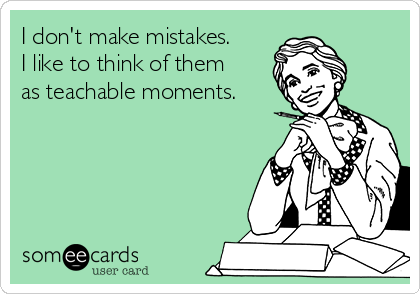 I don't make mistakes.
I like to think of them as teachable moments.

someecards
user card